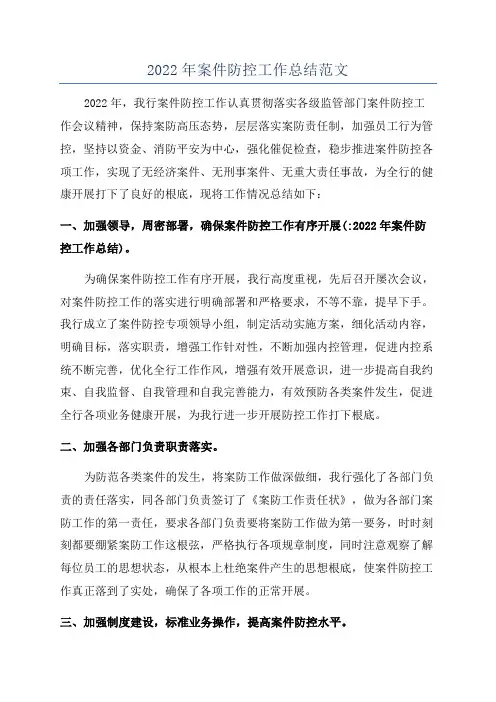 2022 年案件防控工作总结范文

2022 年，我行案件防控工作认真贯彻落实各级监管部门案件防控工作会议精神，保持案防高压态势，层层落实案防责任制，加强员工行为管控，坚持以资金、消防平安为中心，强化催促检查，稳步推进案件防控各项工作，实现了无经济案件、无刑事案件、无重大责任事故，为全行的健康开展打下了良好的根底，现将工作情况总结如下：

一、加强领导，周密部署，确保案件防控工作有序开展(:2022 年案件防控工作总结)。

为确保案件防控工作有序开展，我行高度重视，先后召开屡次会议，对案件防控工作的落实进行明确部署和严格要求，不等不靠，提早下手。我行成立了案件防控专项领导小组，制定活动实施方案，细化活动内容，明确目标，落实职责，增强工作针对性，不断加强内控管理，促进内控系统不断完善，优化全行工作作风，增强有效开展意识，进一步提高自我约束、自我监督、自我管理和自我完善能力，有效预防各类案件发生，促进全行各项业务健康开展，为我行进一步开展防控工作打下根底。

二、加强各部门负责职责落实。

为防范各类案件的发生，将案防工作做深做细，我行强化了各部门负责的责任落实，同各部门负责签订了《案防工作责任状》，做为各部门案防工作的第一责任，要求各部门负责要将案防工作做为第一要务，时时刻刻都要绷紧案防工作这根弦，严格执行各项规章制度，同时注意观察了解每位员工的思想状态，从根本上杜绝案件产生的思想根底，使案件防控工作真正落到了实处，确保了各项工作的正常开展。

三、加强制度建设，标准业务操作，提高案件防控水平。